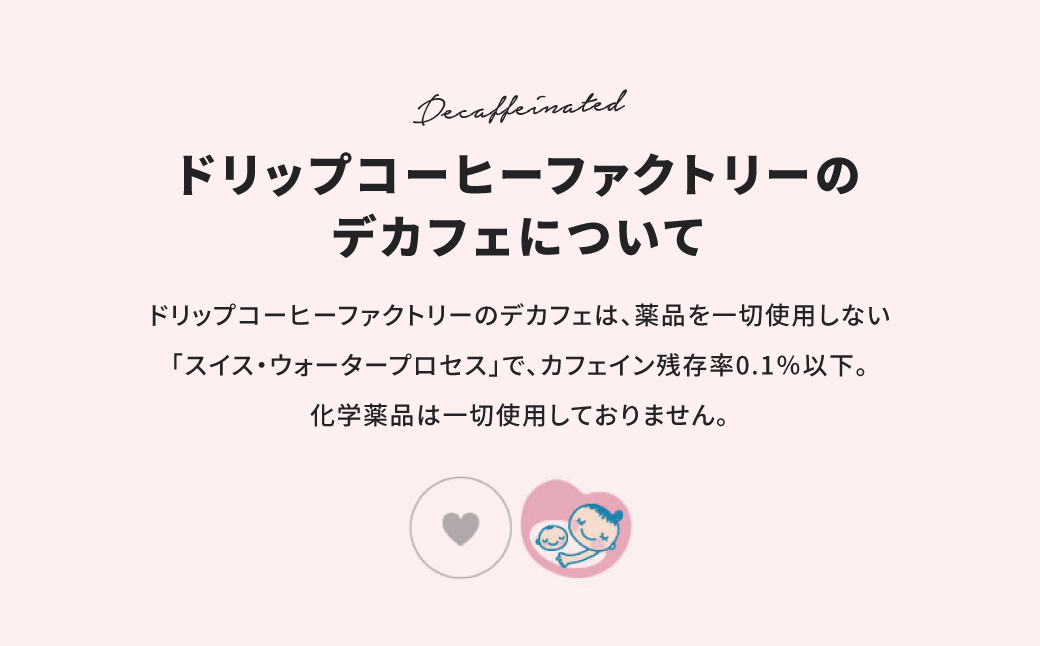 Decaffeinated

ドリップコーヒーファクトリーの
デカフェについて

ドリップコーヒーファクトリーのデカフェは、薬品を一切使用しない「スイス・ウォータープロセス」で、カフェイン残存率0.1%以下。化学薬品は一切使用しておりません。